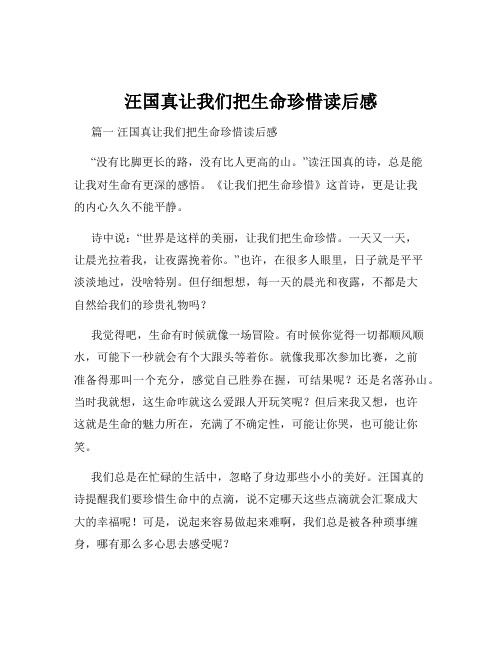 汪国真让我们把生命珍惜读后感

篇一 汪国真让我们把生命珍惜读后感

“没有比脚更长的路，没有比人更高的山。”读汪国真的诗，总是能让我对生命有更深的感悟。《让我们把生命珍惜》这首诗，更是让我的内心久久不能平静。

诗中说：“世界是这样的美丽，让我们把生命珍惜。一天又一天，让晨光拉着我，让夜露挽着你。”也许，在很多人眼里，日子就是平平淡淡地过，没啥特别。但仔细想想，每一天的晨光和夜露，不都是大自然给我们的珍贵礼物吗？

我觉得吧，生命有时候就像一场冒险。有时候你觉得一切都顺风顺水，可能下一秒就会有个大跟头等着你。就像我那次参加比赛，之前准备得那叫一个充分，感觉自己胜券在握，可结果呢？还是名落孙山。当时我就想，这生命咋就这么爱跟人开玩笑呢？但后来我又想，也许这就是生命的魅力所在，充满了不确定性，可能让你哭，也可能让你笑。

我们总是在忙碌的生活中，忽略了身边那些小小的美好。汪国真的诗提醒我们要珍惜生命中的点滴，说不定哪天这些点滴就会汇聚成大大的幸福呢！可是，说起来容易做起来难啊，我们总是被各种琐事缠身，哪有那么多心思去感受呢？